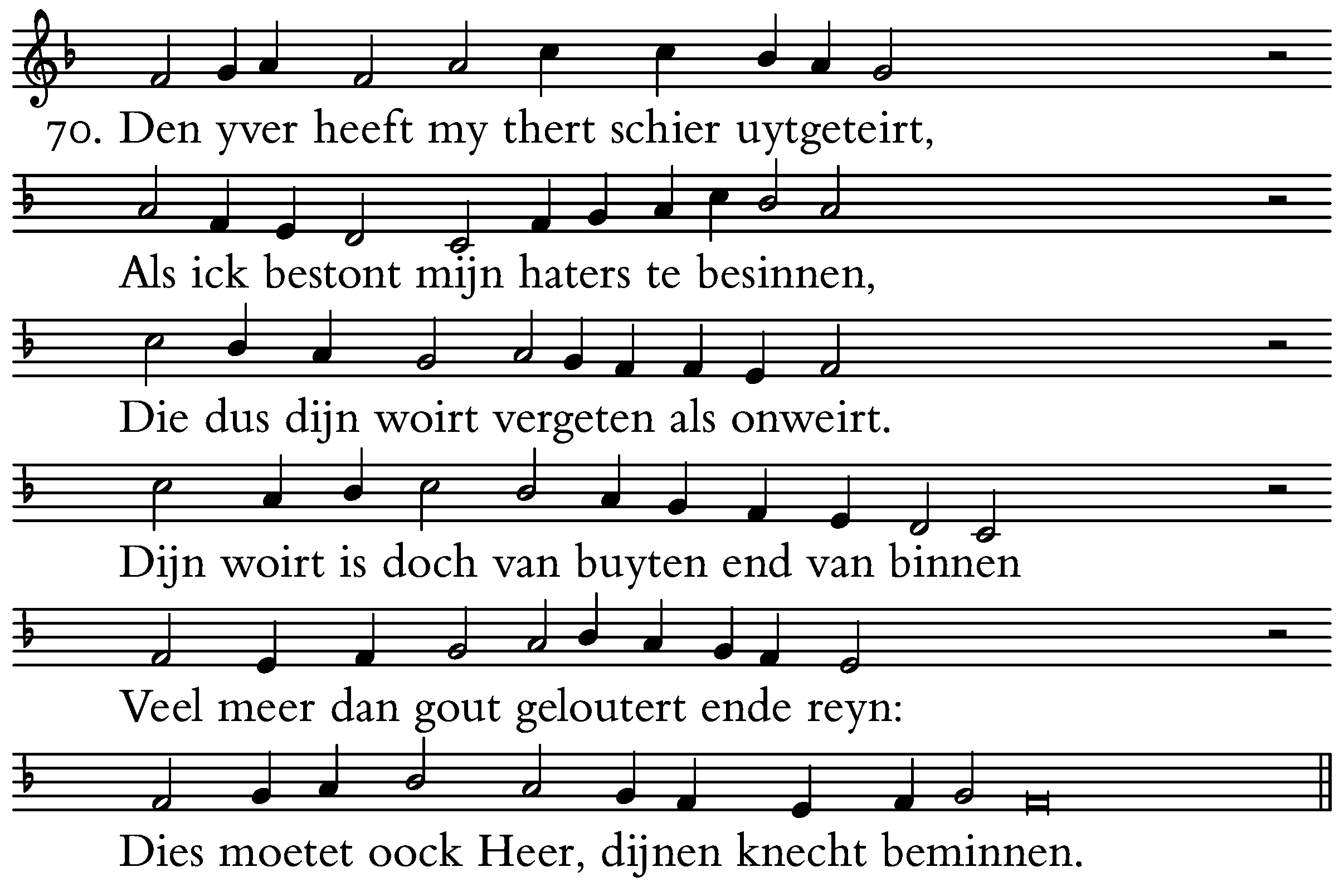 70. Den yver heeft my thert schier uytgeteirt,

Als ick bestont mijn haters te besinnen,

Die dus dijn woirt vergeten als onweirt.

Dijn woirt is doch van buyten end van binnen

Veel meer dan gout geloutert ende reyn:

Dies moetet oock Heer, dijnen knecht beminnen.